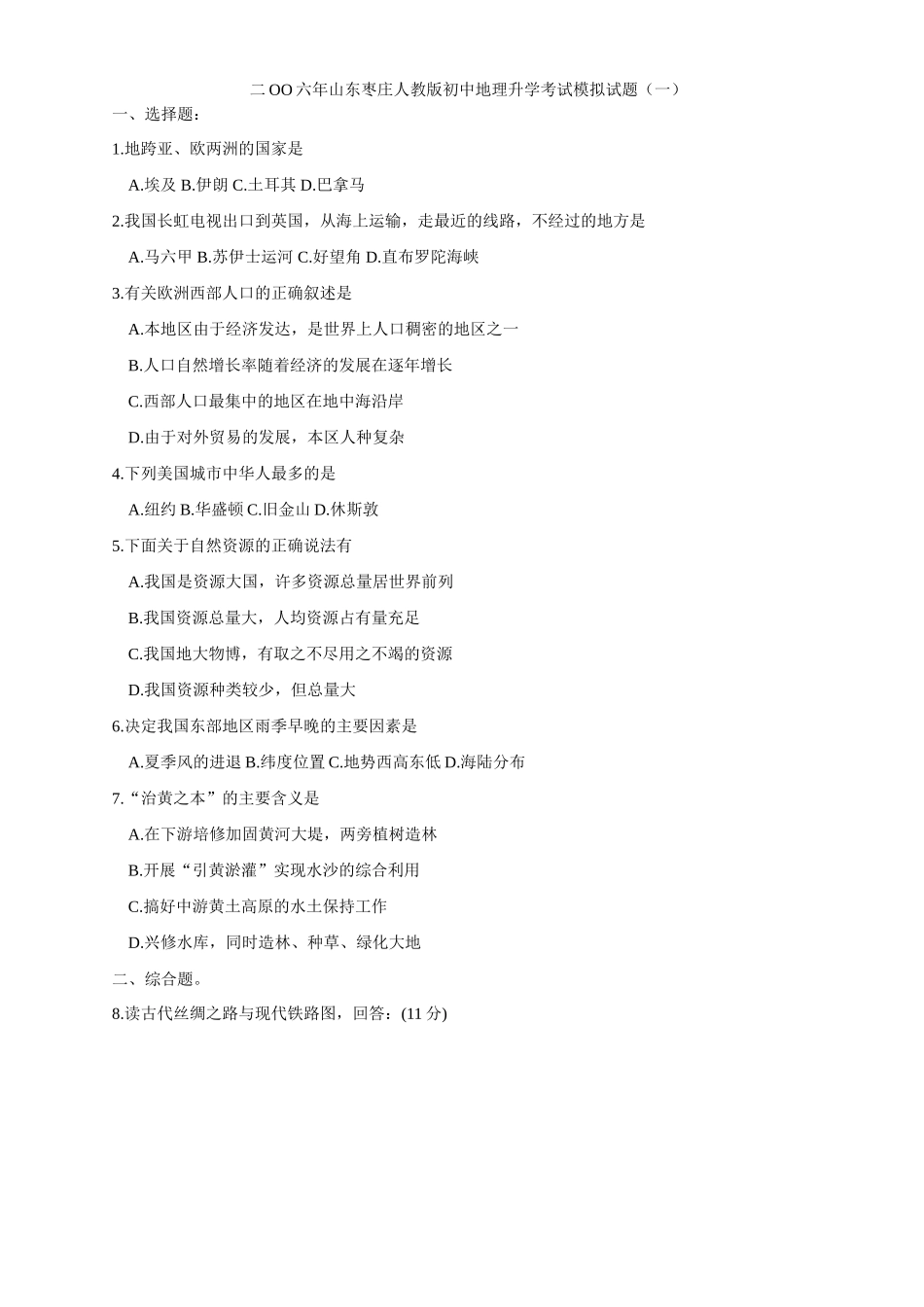 二OO六年山东枣庄人教版初中地理升学考试模拟试题（一）

一、选择题：

1.地跨亚、欧两洲的国家是

A.埃及 B.伊朗 C.土耳其 D.巴拿马

2.我国长虹电视出口到英国，从海上运输，走最近的线路，不经过的地方是

A.马六甲 B.苏伊士运河 C.好望角 D.直布罗陀海峡

3.有关欧洲西部人口的正确叙述是

A.本地区由于经济发达，是世界上人口稠密的地区之一

B.人口自然增长率随着经济的发展在逐年增长

C.西部人口最集中的地区在地中海沿岸

D.由于对外贸易的发展，本区人种复杂

4.下列美国城市中华人最多的是

A.纽约 B.华盛顿 C.旧金山 D.休斯敦

5.下面关于自然资源的正确说法有

A.我国是资源大国，许多资源总量居世界前列

B.我国资源总量大，人均资源占有量充足

C.我国地大物博，有取之不尽用之不竭的资源

D.我国资源种类较少，但总量大

6.决定我国东部地区雨季早晚的主要因素是

A.夏季风的进退 B.纬度位置 C.地势西高东低 D.海陆分布

7.“治黄之本”的主要含义是

A.在下游培修加固黄河大堤，两旁植树造林

B.开展“引黄淤灌”实现水沙的综合利用

C.搞好中游黄土高原的水土保持工作

D.兴修水库，同时造林、种草、绿化大地

二、综合题。

8.读古代丝绸之路与现代铁路图，回答：(11 分)